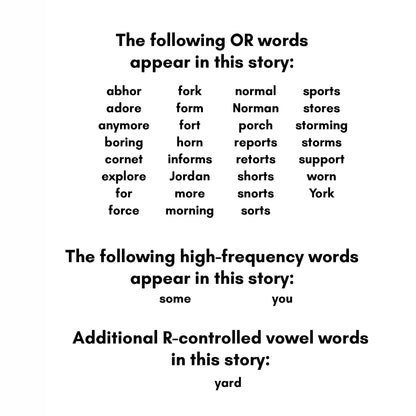 The following OR words appear in this story:

abhor
adore
anymore
boring
cornet
explore
for
force

fork
form
fort
horn
informs
Jordan
more
morning

normal
Norman
porch
reports
retorts
shorts
snorts
sorts

sports
stores
storming
storms
support
worn
York

The following high-frequency words appear in this story:

some
you

Additional R-controlled vowel words in this story:

yard